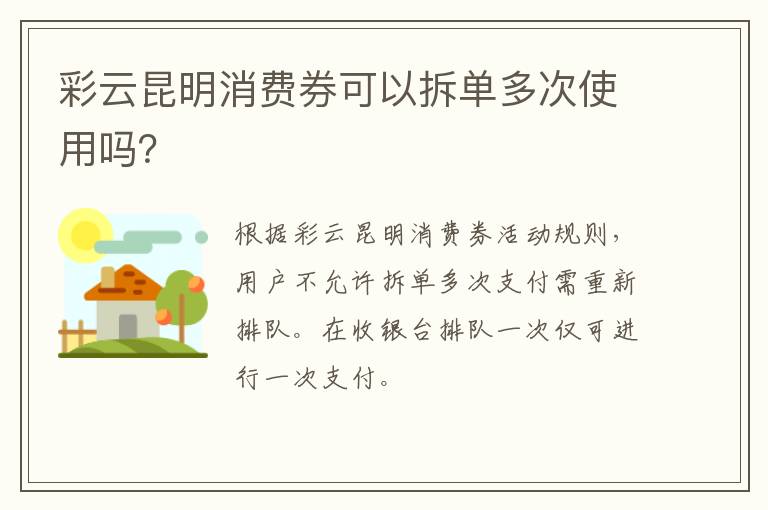 彩云昆明消费券可以拆单多次使用吗?

根据彩云昆明消费券活动规则，用户不允许拆单多次支付需重新排队。在收银台排队一次仅可进行一次支付。